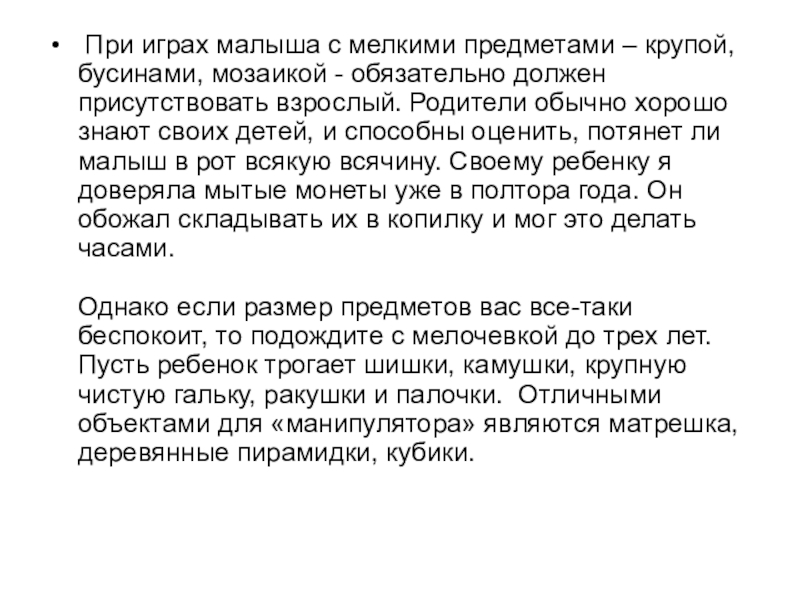 • При играх малыша с мелкими предметами – крупой, бусинами, мозаикой - обязательно должен присутствовать взрослый. Родители обычно хорошо знают своих детей, и способны оценить, потянет ли малыш в рот всякую всячину. Своему ребенку я доверяла мытые монеты уже в полтора года. Он обожал складывать их в копилку и мог это делать часами.

Однако если размер предметов вас все-таки беспокоит, то подождите с мелочевкой до трех лет. Пусть ребенок трогает шишки, камушки, крупную чистую гальку, ракушки и палочки. Отличными объектами для «манипулятора» являются матрешка, деревянные пирамидки, кубики.